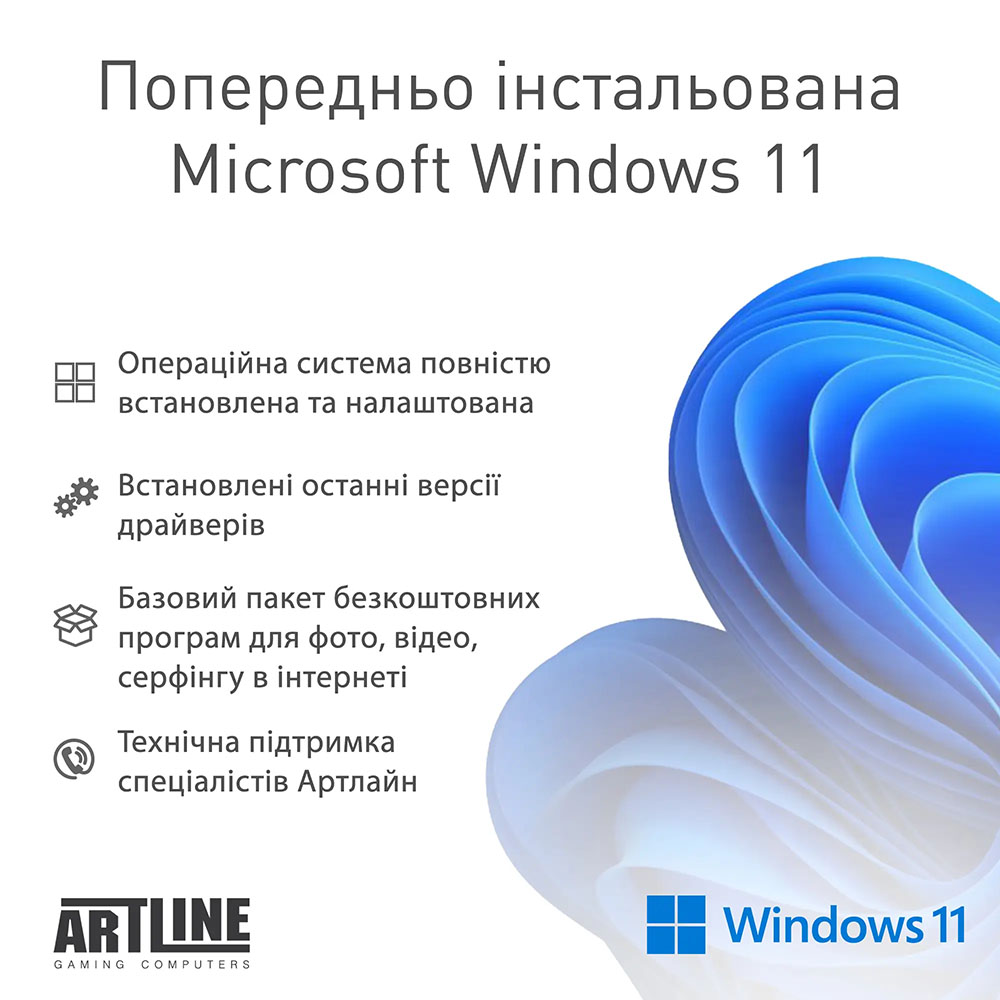 Попередньо інстальована Microsoft Windows 11

Операційна система повністю встановлена та налаштована

Встановлені останні версії драйверів

Базовий пакет безкоштовних програм для фото, відео, серфінгу в інтернеті

Технічна підтримка спеціалістів Артлайн

ARTLINE
GAMING COMPUTERS

Windows 11